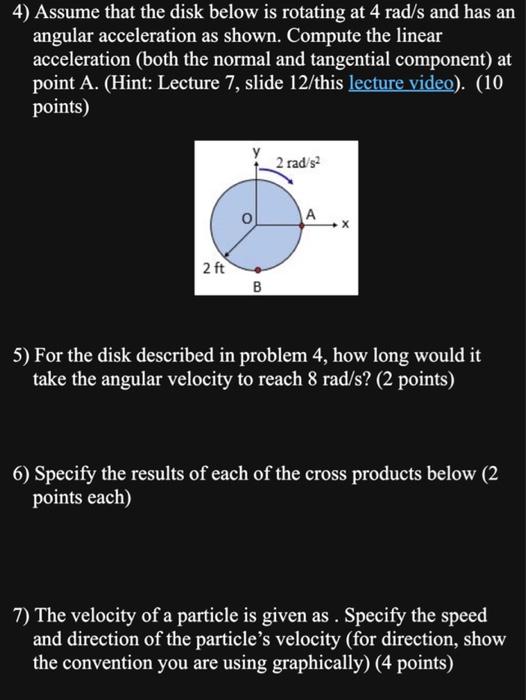 4) Assume that the disk below is rotating at 4 rad/s and has an angular acceleration as shown. Compute the linear acceleration (both the normal and tangential component) at point A. (Hint: Lecture 7, slide 12/this lecture video). (10 points)

y
2 rad/s$^2$
O
A
x
2 ft
B

5) For the disk described in problem 4, how long would it take the angular velocity to reach 8 rad/s? (2 points)

6) Specify the results of each of the cross products below (2 points each)

7) The velocity of a particle is given as . Specify the speed and direction of the particle's velocity (for direction, show the convention you are using graphically) (4 points)